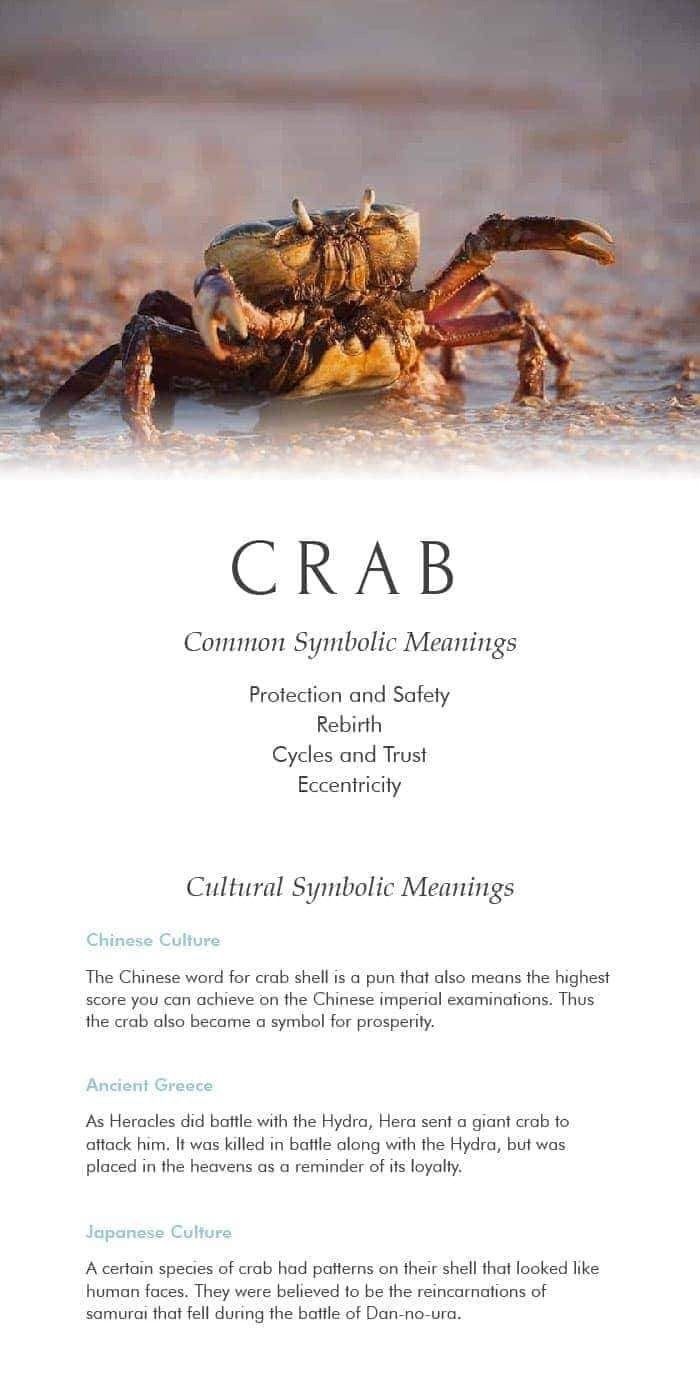 CRAB

Common Symbolic Meanings

Protection and Safety
Rebirth
Cycles and Trust
Eccentricity

Cultural Symbolic Meanings

Chinese Culture

The Chinese word for crab shell is a pun that also means the highest score you can achieve on the Chinese imperial examinations. Thus the crab also became a symbol for prosperity.

Ancient Greece

As Heracles did battle with the Hydra, Hera sent a giant crab to attack him. It was killed in battle along with the Hydra, but was placed in the heavens as a reminder of its loyalty.

Japanese Culture

A certain species of crab had patterns on their shell that looked like human faces. They were believed to be the reincarnations of samurai that fell during the battle of Dan-no-ura.